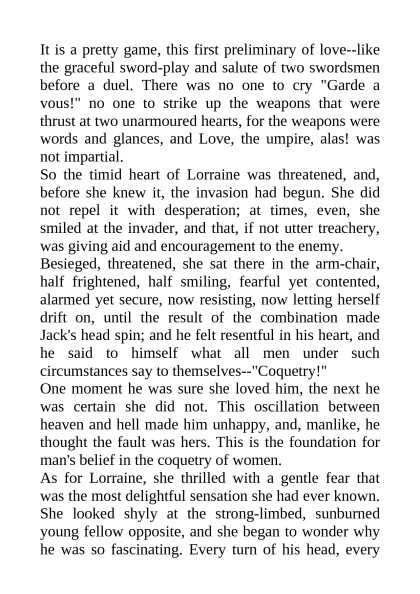 It is a pretty game, this first preliminary of love--like the graceful sword-play and salute of two swordsmen before a duel. There was no one to cry "Garde a vous!" no one to strike up the weapons that were thrust at two unarmoured hearts, for the weapons were words and glances, and Love, the umpire, alas! was not impartial.
So the timid heart of Lorraine was threatened, and, before she knew it, the invasion had begun. She did not repel it with desperation; at times, even, she smiled at the invader, and that, if not utter treachery, was giving aid and encouragement to the enemy.
Besieged, threatened, she sat there in the arm-chair, half frightened, half smiling, fearful yet contented, alarmed yet secure, now resisting, now letting herself drift on, until the result of the combination made Jack's head spin; and he felt resentful in his heart, and he said to himself what all men under such circumstances say to themselves--"Coquetry!"
One moment he was sure she loved him, the next he was certain she did not. This oscillation between heaven and hell made him unhappy, and, manlike, he thought the fault was hers. This is the foundation for man's belief in the coquetry of women.
As for Lorraine, she thrilled with a gentle fear that was the most delightful sensation she had ever known. She looked shyly at the strong-limbed, sunburned young fellow opposite, and she began to wonder why he was so fascinating. Every turn of his head, every